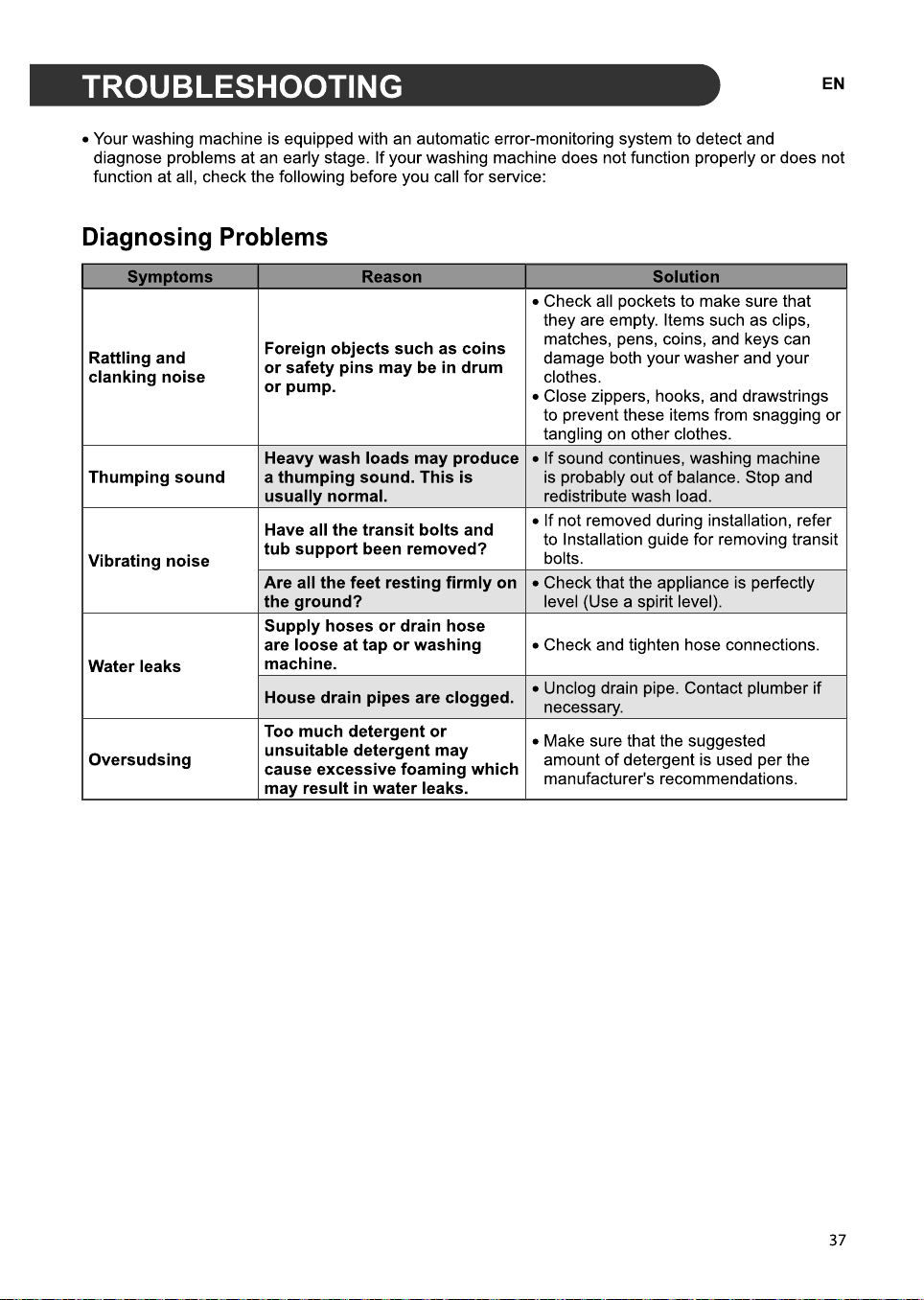 TROUBLESHOOTING

EN

• Your washing machine is equipped with an automatic error-monitoring system to detect and diagnose problems at an early stage. If your washing machine does not function properly or does not function at all, check the following before you call for service:

Diagnosing Problems

| Symptoms | Reason | Solution |
|---|---|---|
| Rattling and clanking noise | Foreign objects such as coins or safety pins may be in drum or pump. | • Check all pockets to make sure that they are empty. Items such as clips, matches, pens, coins, and keys can damage both your washer and your clothes. • Close zippers, hooks, and drawstrings to prevent these items from snagging or tangling on other clothes. |
| Thumping sound | Heavy wash loads may produce a thumping sound. This is usually normal. | • If sound continues, washing machine is probably out of balance. Stop and redistribute wash load. |
| Vibrating noise | Have all the transit bolts and tub support been removed? | • If not removed during installation, refer to Installation guide for removing transit bolts. |
| | Are all the feet resting firmly on the ground? | • Check that the appliance is perfectly level (Use a spirit level). |
| Water leaks | Supply hoses or drain hose are loose at tap or washing machine. | • Check and tighten hose connections. |
| | House drain pipes are clogged. | • Unclog drain pipe. Contact plumber if necessary. |
| Oversudsing | Too much detergent or unsuitable detergent may cause excessive foaming which may result in water leaks. | • Make sure that the suggested amount of detergent is used per the manufacturer's recommendations. |

37